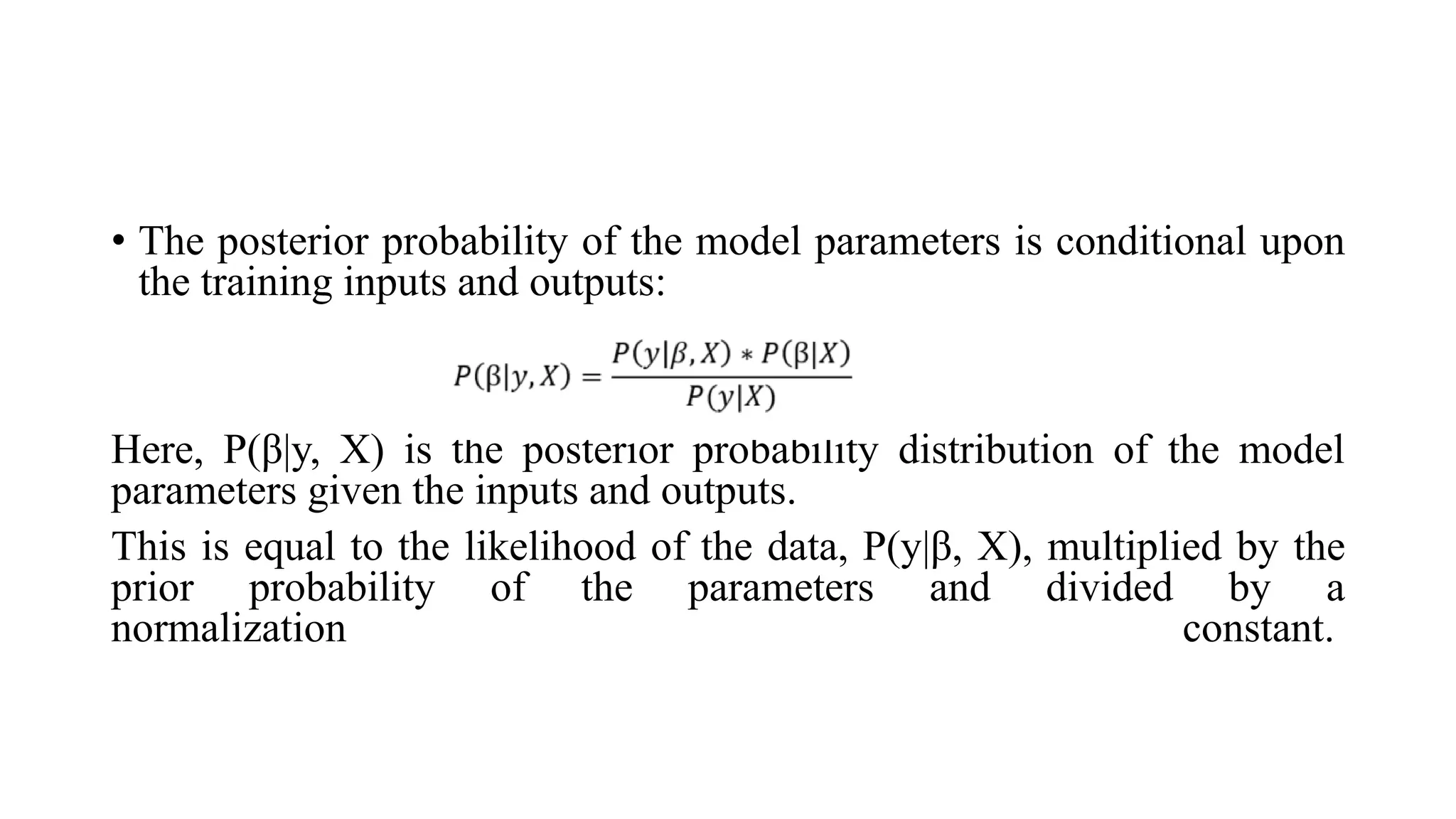 • The posterior probability of the model parameters is conditional upon the training inputs and outputs:

$P(\beta|y, X) = \frac{P(y|\beta, X) * P(\beta|X)}{P(y|X)}$

Here, P(β|y, X) is the posterior probability distribution of the model parameters given the inputs and outputs.

This is equal to the likelihood of the data, P(y|β, X), multiplied by the prior probability of the parameters and divided by a normalization constant.